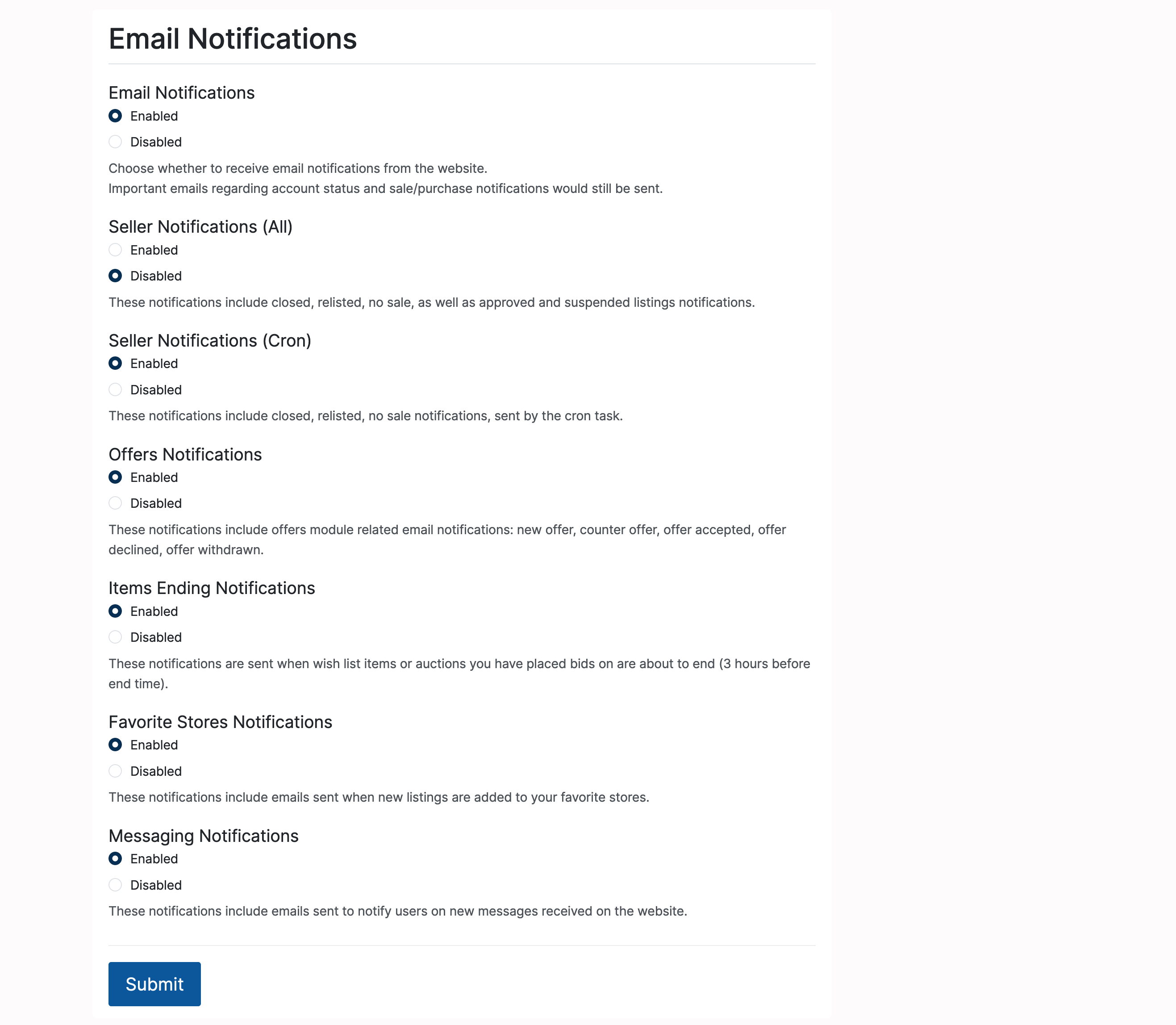 Email Notifications

Email Notifications

Enabled

Disabled

Choose whether to receive email notifications from the website.
Important emails regarding account status and sale/purchase notifications would still be sent.

Seller Notifications (All)

Enabled

Disabled

These notifications include closed, relisted, no sale, as well as approved and suspended listings notifications.

Seller Notifications (Cron)

Enabled

Disabled

These notifications include closed, relisted, no sale notifications, sent by the cron task.

Offers Notifications

Enabled

Disabled

These notifications include offers module related email notifications: new offer, counter offer, offer accepted, offer declined, offer withdrawn.

Items Ending Notifications

Enabled

Disabled

These notifications are sent when wish list items or auctions you have placed bids on are about to end (3 hours before end time).

Favorite Stores Notifications

Enabled

Disabled

These notifications include emails sent when new listings are added to your favorite stores.

Messaging Notifications

Enabled

Disabled

These notifications include emails sent to notify users on new messages received on the website.

Submit